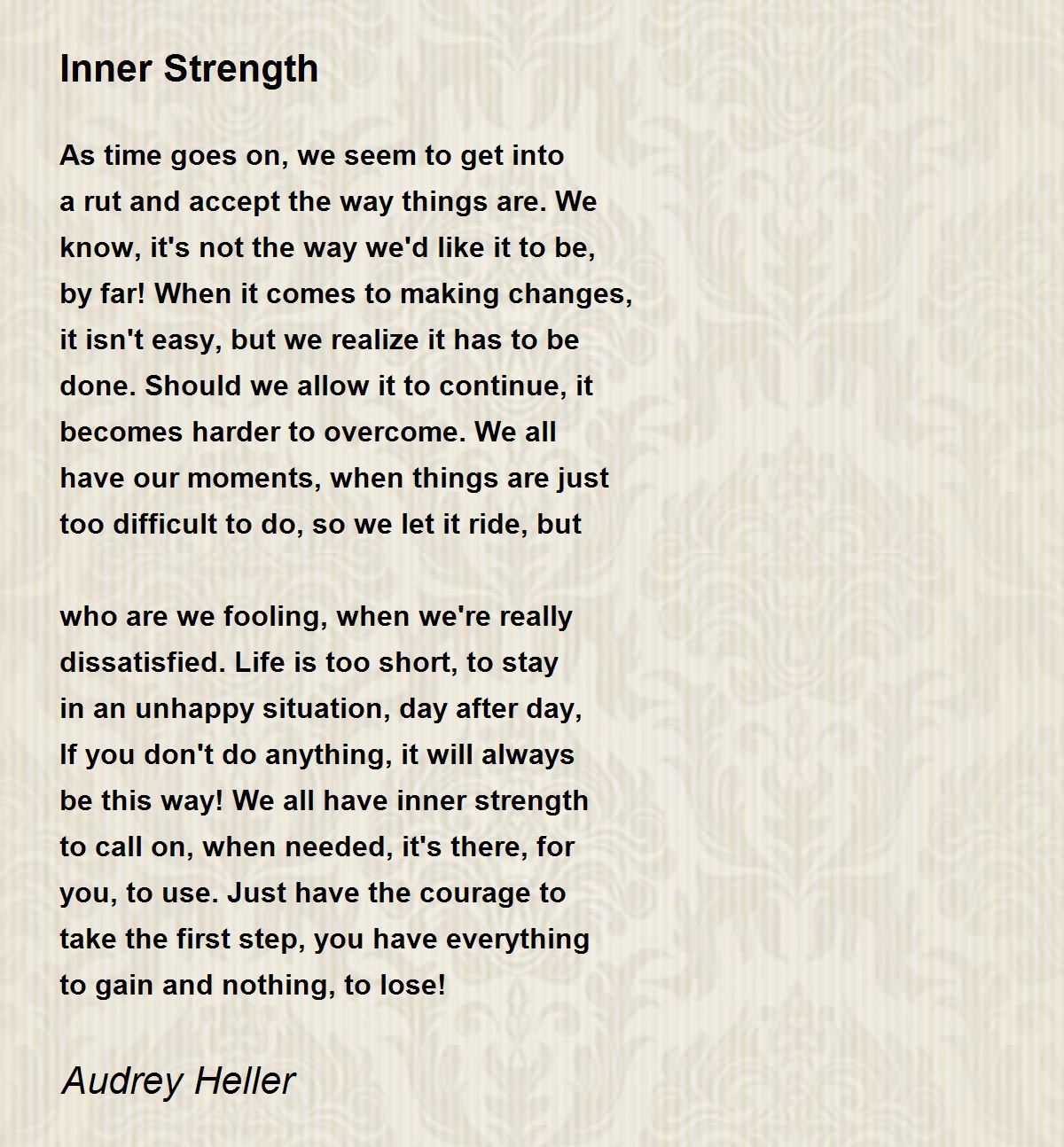 Inner Strength

As time goes on, we seem to get into
a rut and accept the way things are. We
know, it's not the way we'd like it to be,
by far! When it comes to making changes,
it isn't easy, but we realize it has to be
done. Should we allow it to continue, it
becomes harder to overcome. We all
have our moments, when things are just
too difficult to do, so we let it ride, but

who are we fooling, when we're really
dissatisfied. Life is too short, to stay
in an unhappy situation, day after day,
If you don't do anything, it will always
be this way! We all have inner strength
to call on, when needed, it's there, for
you, to use. Just have the courage to
take the first step, you have everything
to gain and nothing, to lose!

Audrey Heller